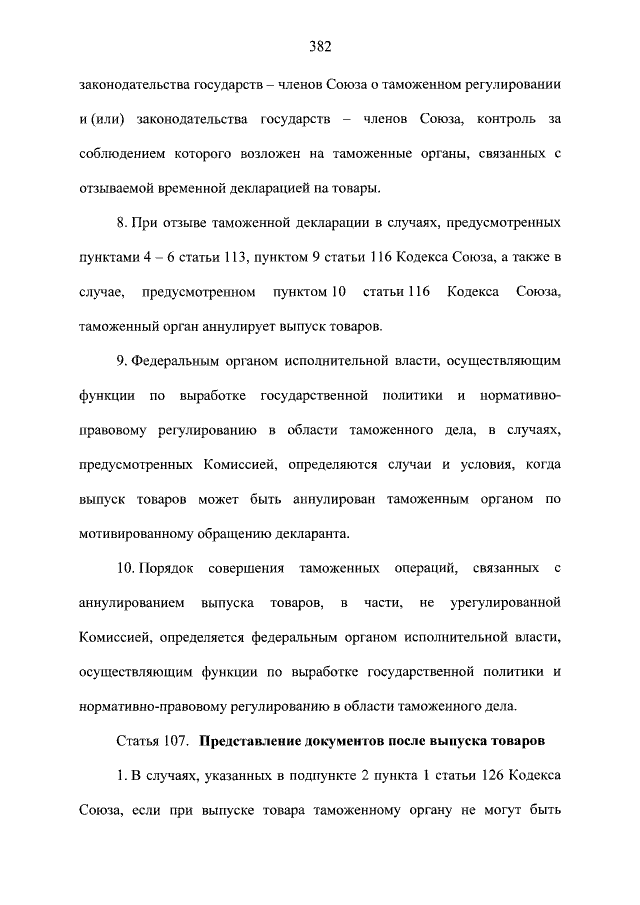 382

законодательства государств – членов Союза о таможенном регулировании и (или) законодательства государств – членов Союза, контроль за соблюдением которого возложен на таможенные органы, связанных с отзываемой временной декларацией на товары.

8. При отзыве таможенной декларации в случаях, предусмотренных пунктами 4 – 6 статьи 113, пунктом 9 статьи 116 Кодекса Союза, а также в случае, предусмотренном пунктом 10 статьи 116 Кодекса Союза, таможенный орган аннулирует выпуск товаров.

9. Федеральным органом исполнительной власти, осуществляющим функции по выработке государственной политики и нормативно-правовому регулированию в области таможенного дела, в случаях, предусмотренных Комиссией, определяются случаи и условия, когда выпуск товаров может быть аннулирован таможенным органом по мотивированному обращению декларанта.

10. Порядок совершения таможенных операций, связанных с аннулированием выпуска товаров, в части, не урегулированной Комиссией, определяется федеральным органом исполнительной власти, осуществляющим функции по выработке государственной политики и нормативно-правовому регулированию в области таможенного дела.

Статья 107. Представление документов после выпуска товаров

1. В случаях, указанных в подпункте 2 пункта 1 статьи 126 Кодекса Союза, если при выпуске товара таможенному органу не могут быть